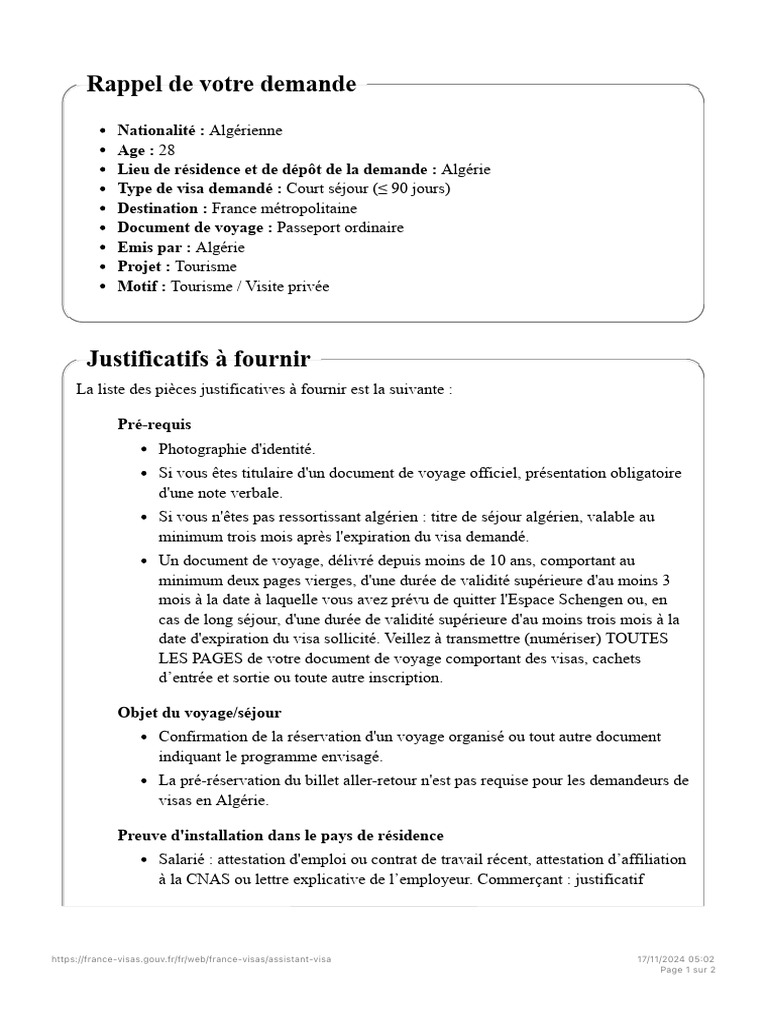 Rappel de votre demande

- **Nationalité :** Algérienne
- **Age :** 28
- **Lieu de résidence et de dépôt de la demande :** Algérie
- **Type de visa demandé :** Court séjour (≤ 90 jours)
- **Destination :** France métropolitaine
- **Document de voyage :** Passeport ordinaire
- **Emis par :** Algérie
- **Projet :** Tourisme
- **Motif :** Tourisme / Visite privée

Justificatifs à fournir

La liste des pièces justificatives à fournir est la suivante :

**Pré-requis**

- Photographie d'identité.
- Si vous êtes titulaire d'un document de voyage officiel, présentation obligatoire d'une note verbale.
- Si vous n'êtes pas ressortissant algérien : titre de séjour algérien, valable au minimum trois mois après l'expiration du visa demandé.
- Un document de voyage, délivré depuis moins de 10 ans, comportant au minimum deux pages vierges, d'une durée de validité supérieure d'au moins 3 mois à la date à laquelle vous avez prévu de quitter l'Espace Schengen ou, en cas de long séjour, d'une durée de validité supérieure d'au moins trois mois à la date d'expiration du visa sollicité. Veillez à transmettre (numériser) TOUTES LES PAGES de votre document de voyage comportant des visas, cachets d'entrée et sortie ou toute autre inscription.

**Objet du voyage/séjour**

- Confirmation de la réservation d'un voyage organisé ou tout autre document indiquant le programme envisagé.
- La pré-réservation du billet aller-retour n'est pas requise pour les demandeurs de visas en Algérie.

**Preuve d'installation dans le pays de résidence**

- Salarié : attestation d'emploi ou contrat de travail récent, attestation d'affiliation à la CNAS ou lettre explicative de l'employeur. Commerçant : justificatif

https://france-visas.gouv.fr/fr/web/france-visas/assistant-visa
17/11/2024 05:02
Page 1 sur 2